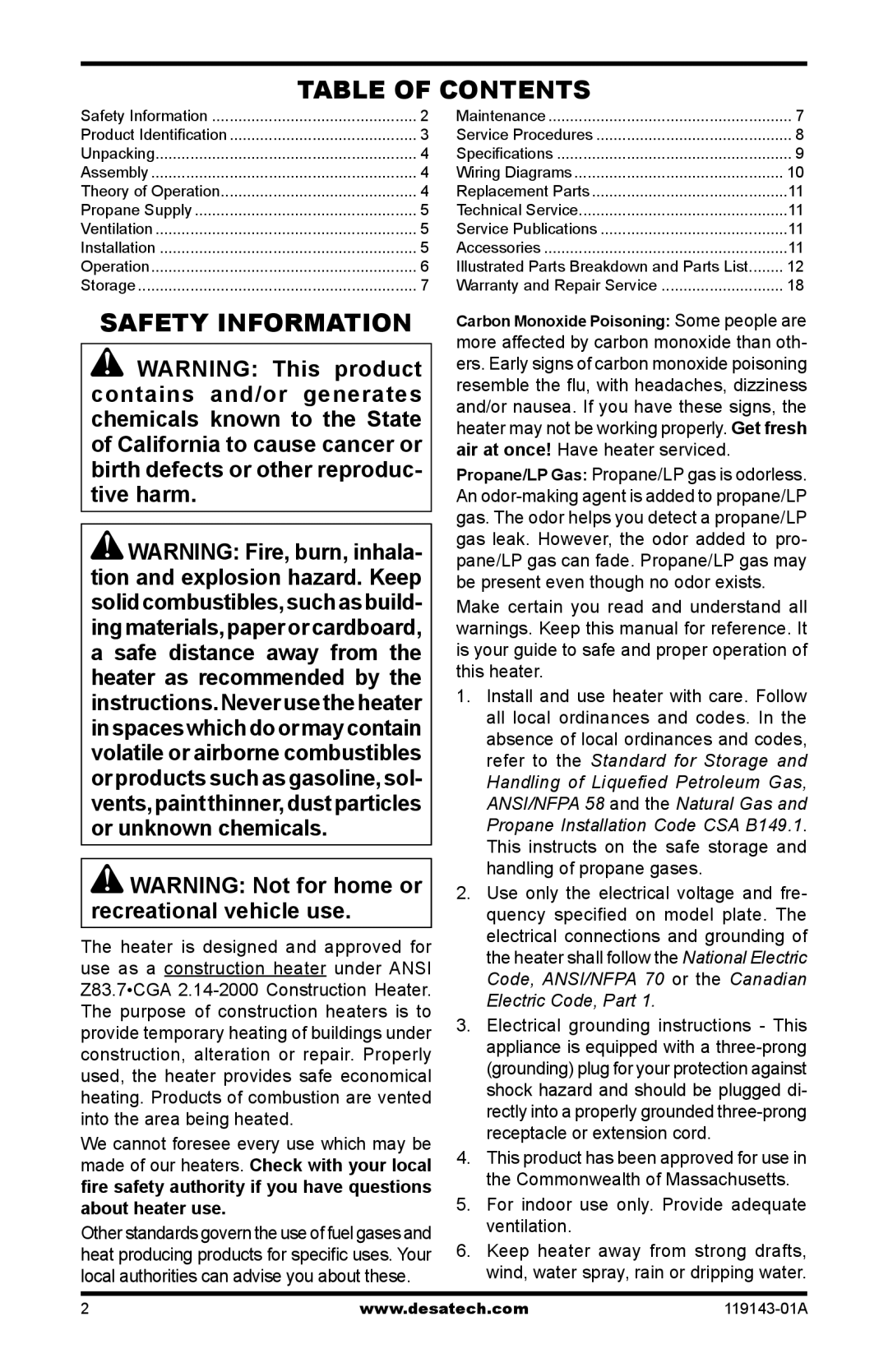 TABLE OF CONTENTS

Safety Information ............................................... 2
Product Identification ........................................... 3
Unpacking............................................................ 4
Assembly ............................................................. 4
Theory of Operation............................................. 4
Propane Supply ................................................... 5
Ventilation ............................................................ 5
Installation ........................................................... 5
Operation............................................................. 6
Storage ................................................................ 7

Maintenance ........................................................ 7
Service Procedures ............................................. 8
Specifications ...................................................... 9
Wiring Diagrams ................................................ 10
Replacement Parts .............................................11
Technical Service................................................11
Service Publications ...........................................11
Accessories ........................................................11
Illustrated Parts Breakdown and Parts List........ 12
Warranty and Repair Service ............................ 18

SAFETY INFORMATION

WARNING: This product contains and/or generates chemicals known to the State of California to cause cancer or birth defects or other reproductive harm.

WARNING: Fire, burn, inhalation and explosion hazard. Keep solid combustibles, such as building materials, paper or cardboard, a safe distance away from the heater as recommended by the instructions. Never use the heater in spaces which do or may contain volatile or airborne combustibles or products such as gasoline, solvents, paint thinner, dust particles or unknown chemicals.

WARNING: Not for home or recreational vehicle use.

The heater is designed and approved for use as a construction heater under ANSI Z83.7•CGA 2.14-2000 Construction Heater. The purpose of construction heaters is to provide temporary heating of buildings under construction, alteration or repair. Properly used, the heater provides safe economical heating. Products of combustion are vented into the area being heated.

We cannot foresee every use which may be made of our heaters. Check with your local fire safety authority if you have questions about heater use.

Other standards govern the use of fuel gases and heat producing products for specific uses. Your local authorities can advise you about these.

Carbon Monoxide Poisoning: Some people are more affected by carbon monoxide than others. Early signs of carbon monoxide poisoning resemble the flu, with headaches, dizziness and/or nausea. If you have these signs, the heater may not be working properly. Get fresh air at once! Have heater serviced.

Propane/LP Gas: Propane/LP gas is odorless. An odor-making agent is added to propane/LP gas. The odor helps you detect a propane/LP gas leak. However, the odor added to propane/LP gas can fade. Propane/LP gas may be present even though no odor exists.

Make certain you read and understand all warnings. Keep this manual for reference. It is your guide to safe and proper operation of this heater.

1. Install and use heater with care. Follow all local ordinances and codes. In the absence of local ordinances and codes, refer to the Standard for Storage and Handling of Liquefied Petroleum Gas, ANSI/NFPA 58 and the Natural Gas and Propane Installation Code CSA B149.1. This instructs on the safe storage and handling of propane gases.

2. Use only the electrical voltage and frequency specified on model plate. The electrical connections and grounding of the heater shall follow the National Electric Code, ANSI/NFPA 70 or the Canadian Electric Code, Part 1.

3. Electrical grounding instructions - This appliance is equipped with a three-prong (grounding) plug for your protection against shock hazard and should be plugged directly into a properly grounded three-prong receptacle or extension cord.

4. This product has been approved for use in the Commonwealth of Massachusetts.

5. For indoor use only. Provide adequate ventilation.

6. Keep heater away from strong drafts, wind, water spray, rain or dripping water.

2 www.desatech.com 119143-01A